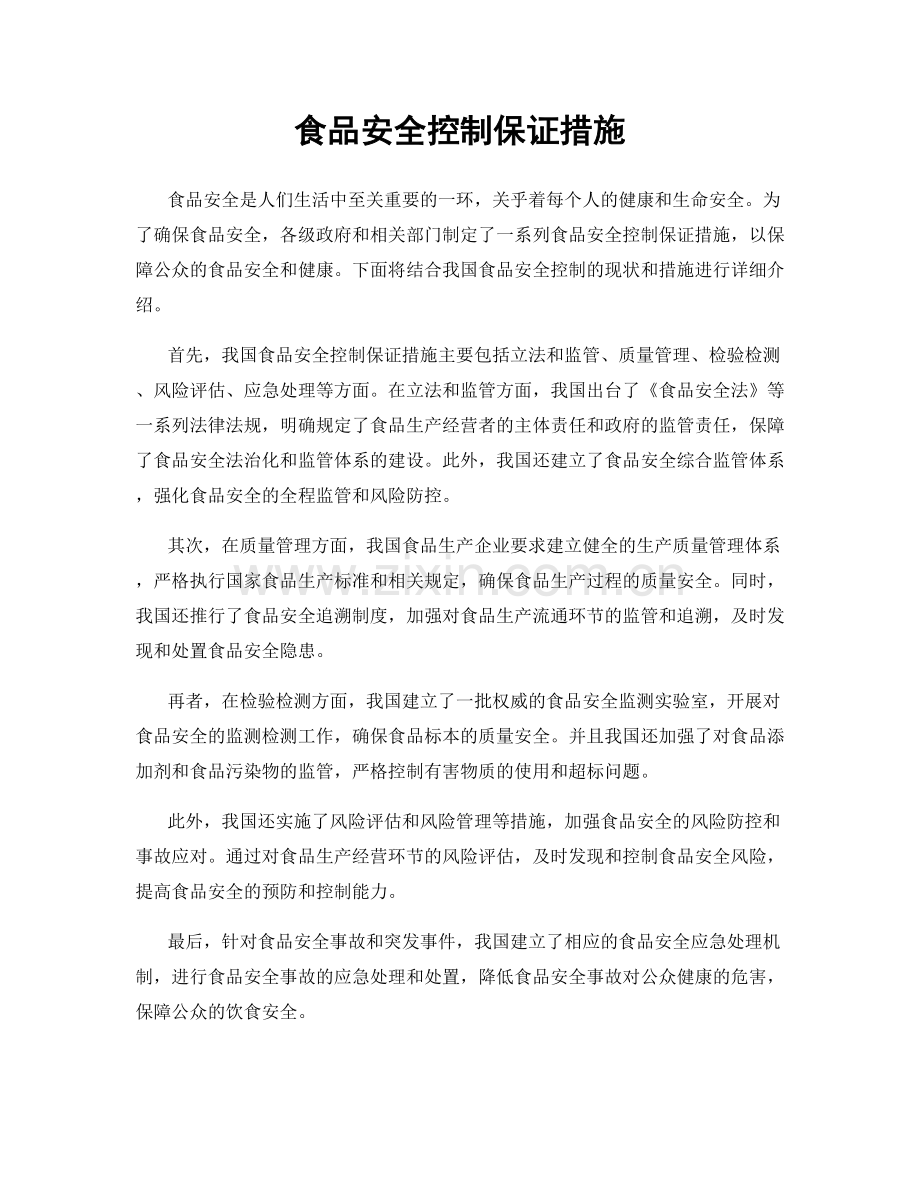 食品安全控制保证措施

食品安全是人们生活中至关重要的一环，关乎着每个人的健康和生命安全。为了确保食品安全，各级政府和相关部门制定了一系列食品安全控制保证措施，以保障公众的食品安全和健康。下面将结合我国食品安全控制的现状和措施进行详细介绍。

首先，我国食品安全控制保证措施主要包括立法和监管、质量管理、检验检测、风险评估、应急处理等方面。在立法和监管方面，我国出台了《食品安全法》等一系列法律法规，明确规定了食品生产经营者的主体责任和政府的监管责任，保障了食品安全法治化和监管体系的建设。此外，我国还建立了食品安全综合监管体系，强化食品安全的全程监管和风险防控。

其次，在质量管理方面，我国食品生产企业要求建立健全的生产质量管理体系，严格执行国家食品生产标准和相关规定，确保食品生产过程的质量安全。同时，我国还推行了食品安全追溯制度，加强对食品生产流通环节的监管和追溯，及时发现和处置食品安全隐患。

再者，在检验检测方面，我国建立了一批权威的食品安全监测实验室，开展对食品安全的监测检测工作，确保食品标本的质量安全。并且我国还加强了对食品添加剂和食品污染物的监管，严格控制有害物质的使用和超标问题。

此外，我国还实施了风险评估和风险管理等措施，加强食品安全的风险防控和事故应对。通过对食品生产经营环节的风险评估，及时发现和控制食品安全风险，提高食品安全的预防和控制能力。

最后，针对食品安全事故和突发事件，我国建立了相应的食品安全应急处理机制，进行食品安全事故的应急处理和处置，降低食品安全事故对公众健康的危害，保障公众的饮食安全。

www.zixin.com.cn